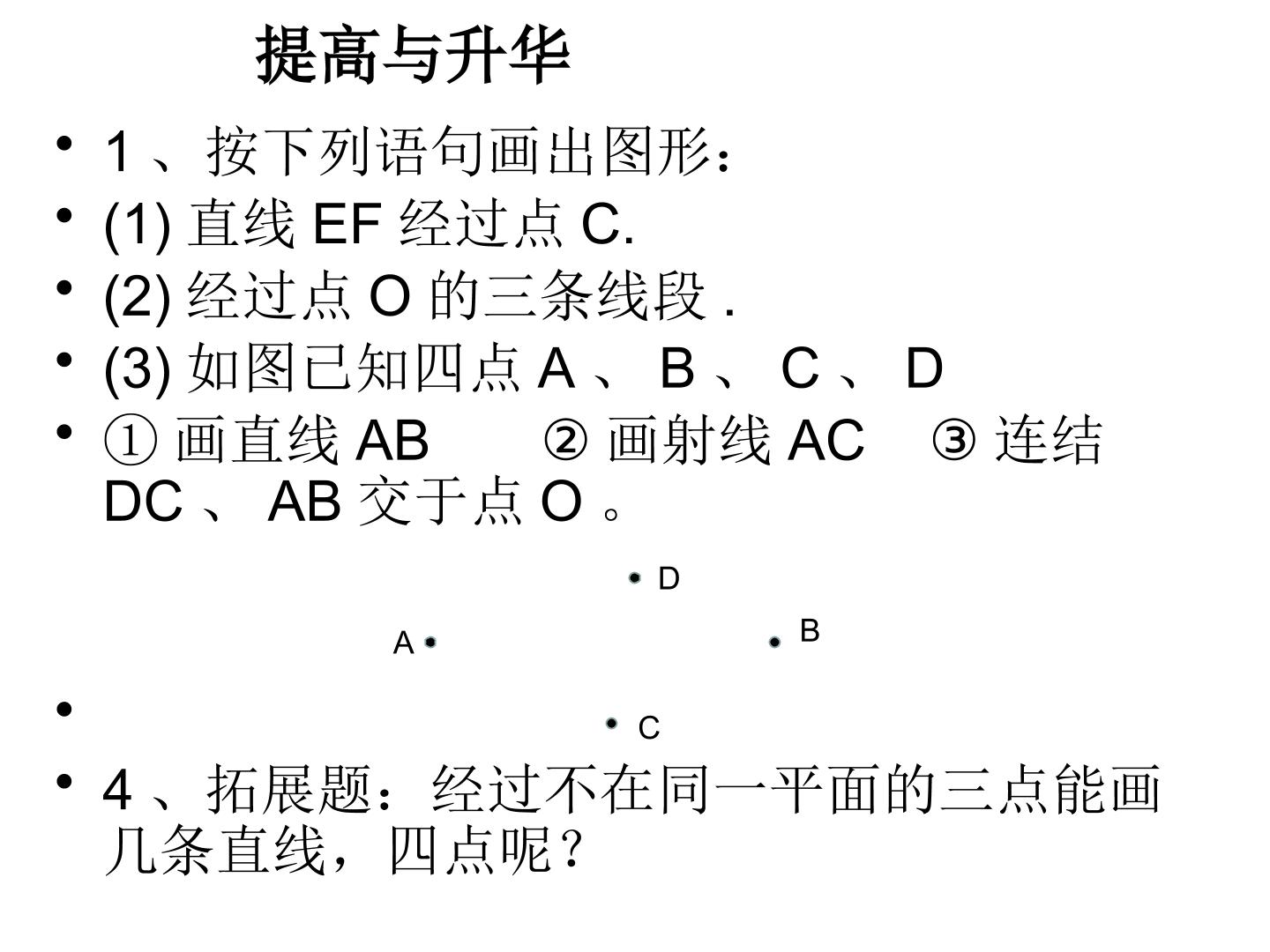 提高与升华

• 1、按下列语句画出图形：
• (1)直线EF经过点C.
• (2)经过点O的三条线段.
• (3)如图已知四点A、B、C、D
• ①画直线AB ②画射线AC ③连结DC、AB交于点O。

D

A

B

•

C

• 4、拓展题：经过不在同一平面的三点能画几条直线，四点呢？